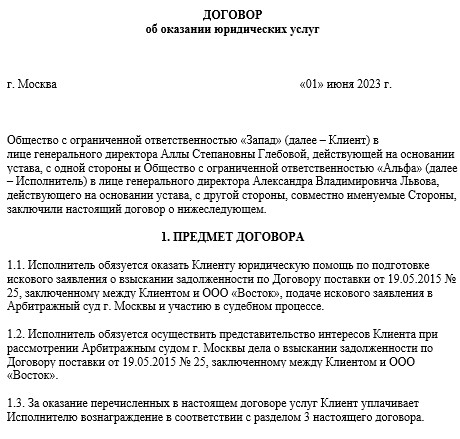 ДОГОВОР
об оказании юридических услуг

г. Москва «01» июня 2023 г.

Общество с ограниченной ответственностью «Запад» (далее – Клиент) в лице генерального директора Аллы Степановны Глебовой, действующей на основании устава, с одной стороны и Общество с ограниченной ответственностью «Альфа» (далее – Исполнитель) в лице генерального директора Александра Владимировича Львова, действующего на основании устава, с другой стороны, совместно именуемые Стороны, заключили настоящий договор о нижеследующем.

1. ПРЕДМЕТ ДОГОВОРА

1.1. Исполнитель обязуется оказать Клиенту юридическую помощь по подготовке искового заявления о взыскании задолженности по Договору поставки от 19.05.2015 № 25, заключенному между Клиентом и ООО «Восток», подаче искового заявления в Арбитражный суд г. Москвы и участию в судебном процессе.

1.2. Исполнитель обязуется осуществить представительство интересов Клиента при рассмотрении Арбитражным судом г. Москвы дела о взыскании задолженности по Договору поставки от 19.05.2015 № 25, заключенному между Клиентом и ООО «Восток».

1.3. За оказание перечисленных в настоящем договоре услуг Клиент уплачивает Исполнителю вознаграждение в соответствии с разделом 3 настоящего договора.